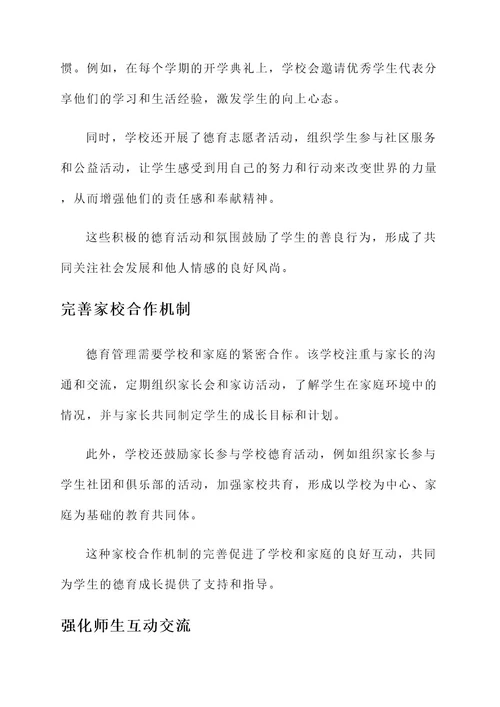 惯。例如，在每个学期的开学典礼上，学校会邀请优秀学生代表分享他们的学习和生活经验，激发学生的向上心态。

同时，学校还开展了德育志愿者活动，组织学生参与社区服务和公益活动，让学生感受到用自己的努力和行动来改变世界的力量，从而增强他们的责任感和奉献精神。

这些积极的德育活动和氛围鼓励了学生的善良行为，形成了共同关注社会发展和他人情感的良好风尚。

完善家校合作机制

德育管理需要学校和家庭的紧密合作。该学校注重与家长的沟通和交流，定期组织家长会和家访活动，了解学生在家庭环境中的情况，并与家长共同制定学生的成长目标和计划。

此外，学校还鼓励家长参与学校德育活动，例如组织家长参与学生社团和俱乐部的活动，加强家校共育，形成以学校为中心、家庭为基础的教育共同体。

这种家校合作机制的完善促进了学校和家庭的良好互动，共同为学生的德育成长提供了支持和指导。

强化师生互动交流